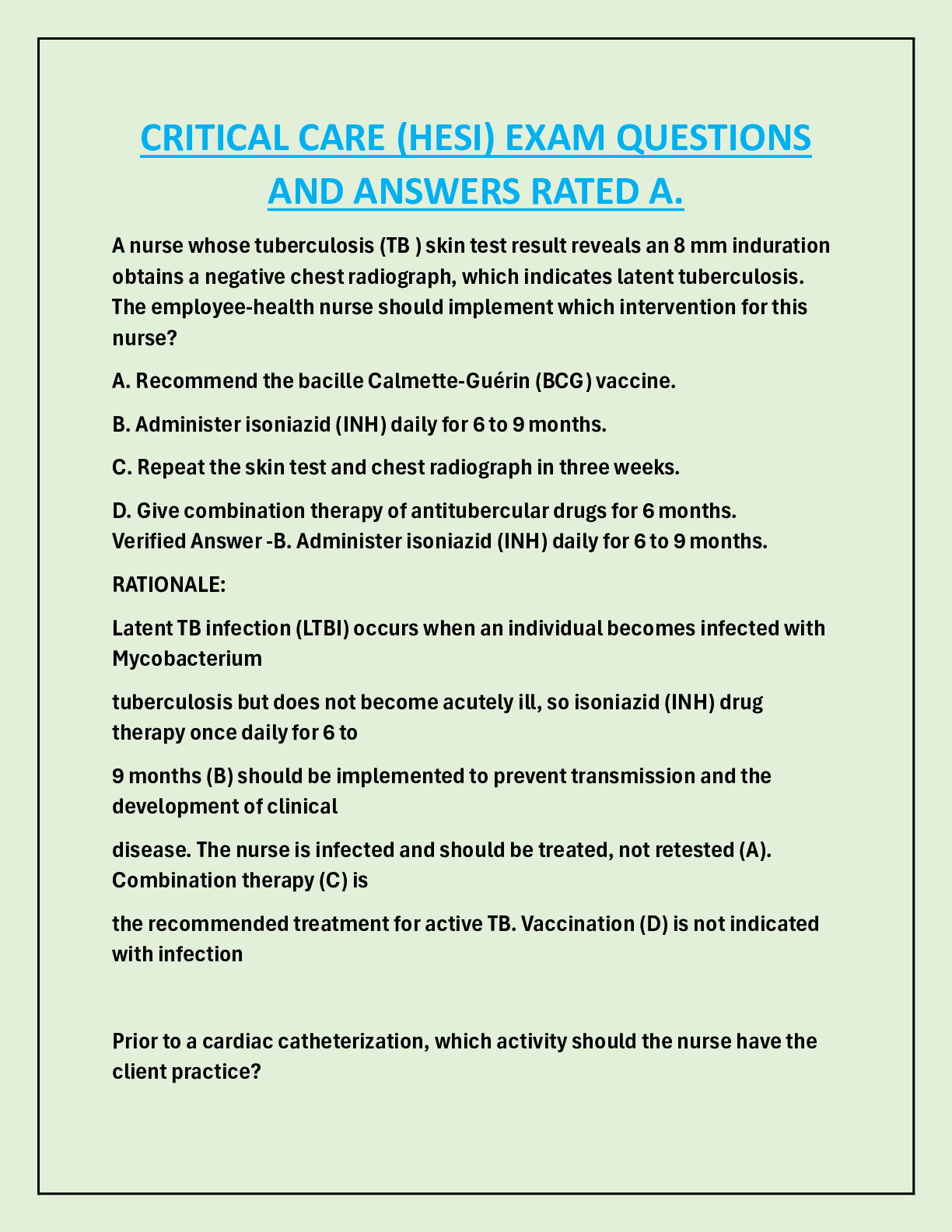 CRITICAL CARE (HESI) EXAM QUESTIONS AND ANSWERS RATED A.

A nurse whose tuberculosis (TB ) skin test result reveals an 8 mm induration obtains a negative chest radiograph, which indicates latent tuberculosis. The employee-health nurse should implement which intervention for this nurse?

A. Recommend the bacille Calmette-Guérin (BCG) vaccine.

B. Administer isoniazid (INH) daily for 6 to 9 months.

C. Repeat the skin test and chest radiograph in three weeks.

D. Give combination therapy of antitubercular drugs for 6 months.
Verified Answer -B. Administer isoniazid (INH) daily for 6 to 9 months.

RATIONALE:

Latent TB infection (LTBI) occurs when an individual becomes infected with Mycobacterium

tuberculosis but does not become acutely ill, so isoniazid (INH) drug therapy once daily for 6 to

9 months (B) should be implemented to prevent transmission and the development of clinical

disease. The nurse is infected and should be treated, not retested (A). Combination therapy (C) is

the recommended treatment for active TB. Vaccination (D) is not indicated with infection

Prior to a cardiac catheterization, which activity should the nurse have the client practice?